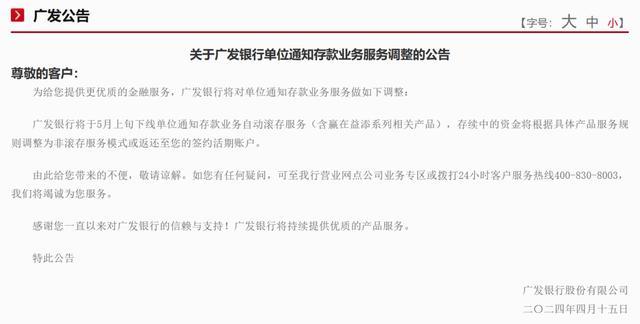 广发公告

【字号: 大 中 小】

关于广发银行单位通知存款业务服务调整的公告

尊敬的客户:

为给您提供更优质的金融服务，广发银行将对单位通知存款业务服务做如下调整：

广发银行将于5月上旬下线单位通知存款业务自动滚存服务（含赢在益添系列相关产品），存续中的资金将根据具体产品服务规则调整为非滚存服务模式或返还至您的签约活期账户。

由此给您带来的不便，敬请谅解。如您有任何疑问，可至我行营业网点公司业务专区或拨打24小时客户服务热线400-830-8003，我们将竭诚为您服务。

感谢您一直以来对广发银行的信赖与支持！广发银行将持续提供优质的产品服务。

特此公告

广发银行股份有限公司

二〇二四年四月十五日